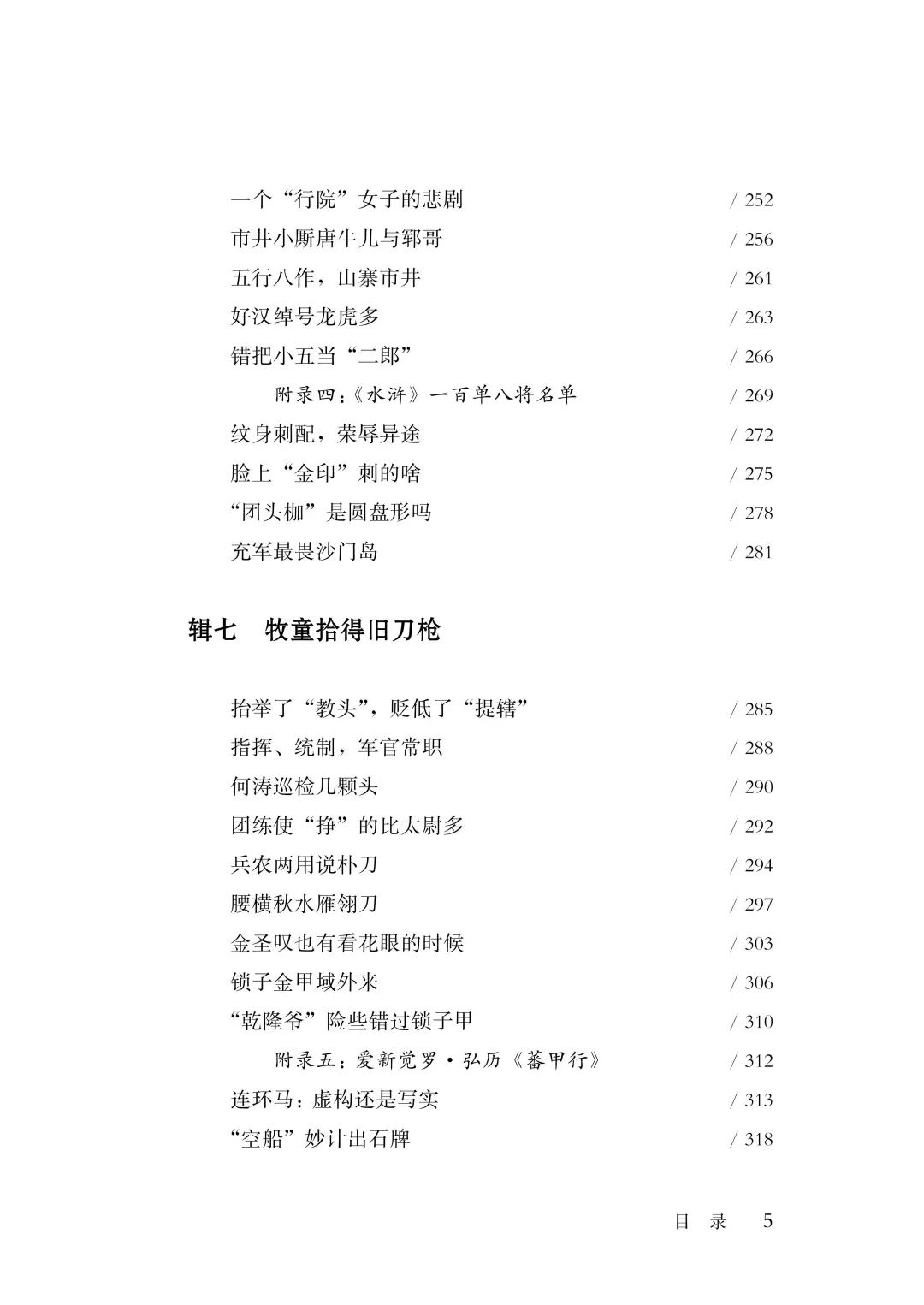 一个“行院”女子的悲剧 / 252
市井小厮唐牛儿与郓哥 / 256
五行八作，山寨市井 / 261
好汉绰号龙虎多 / 263
错把小五当“二郎” / 266
附录四：《水浒》一百单八将名单 / 269
纹身刺配，荣辱异途 / 272
脸上“金印”刺的啥 / 275
“团头枷”是圆盘形吗 / 278
充军最畏沙门岛 / 281

辑七　牧童拾得旧刀枪

抬举了“教头”，贬低了“提辖” / 285
指挥、统制，军官常职 / 288
何涛巡检几颗头 / 290
团练使“挣”的比太尉多 / 292
兵农两用说朴刀 / 294
腰横秋水雁翎刀 / 297
金圣叹也有看花眼的时候 / 303
锁子金甲域外来 / 306
“乾隆爷”险些错过锁子甲 / 310
附录五：爱新觉罗·弘历《蕃甲行》 / 312
连环马：虚构还是写实 / 313
“空船”妙计出石牌 / 318

目　录　5